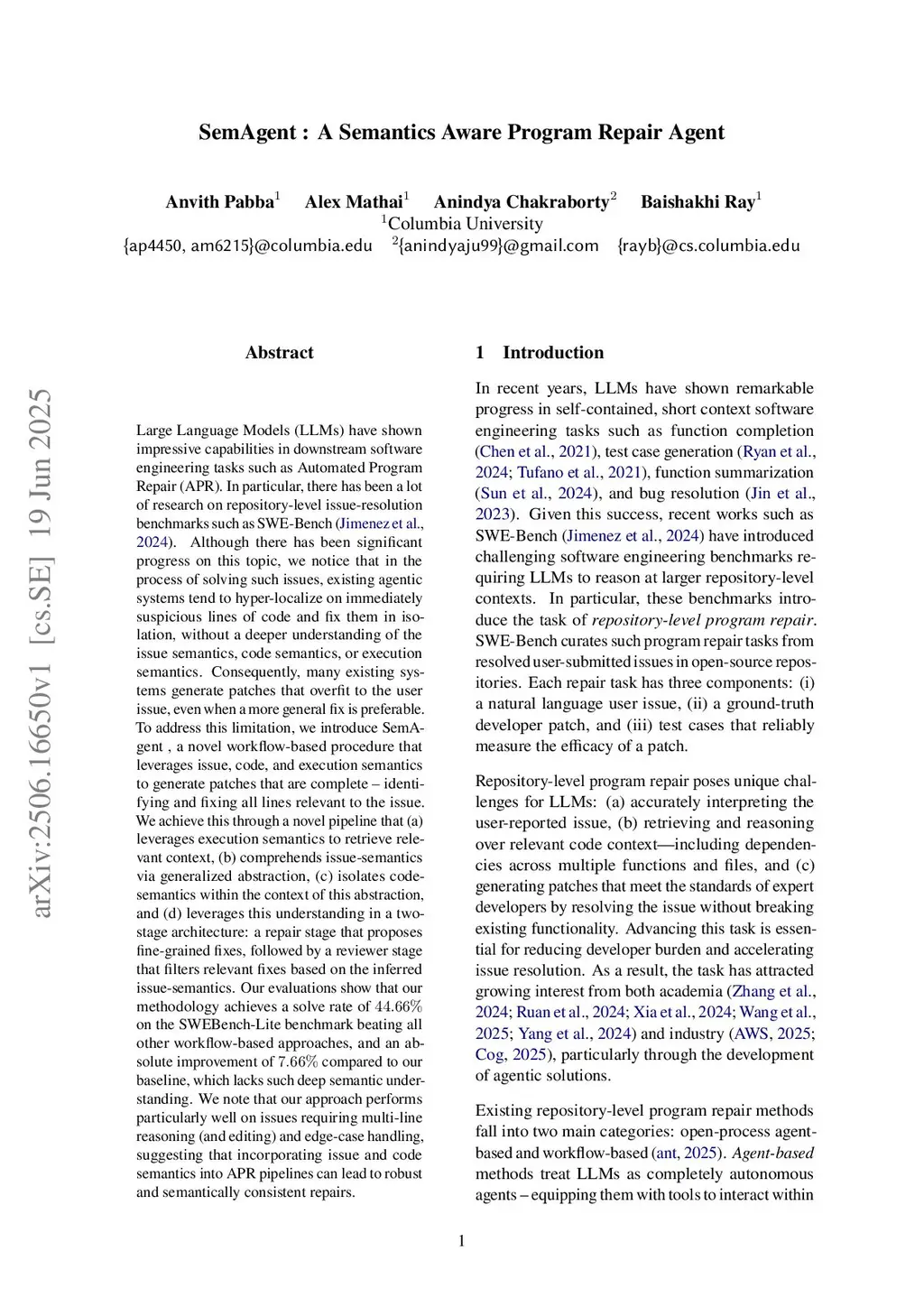 SemAgent : A Semantics Aware Program Repair Agent

Anvith Pabba$^1$ Alex Mathai$^1$ Anindya Chakraborty$^2$ Baishakhi Ray$^1$
$^1$Columbia University
{ap4450, am6215}@columbia.edu $^2${anindyaju99}@gmail.com {rayb}@cs.columbia.edu

arXiv:2506.16650v1 [cs.SE] 19 Jun 2025

Abstract

Large Language Models (LLMs) have shown impressive capabilities in downstream software engineering tasks such as Automated Program Repair (APR). In particular, there has been a lot of research on repository-level issue-resolution benchmarks such as SWE-Bench (Jimenez et al., 2024). Although there has been significant progress on this topic, we notice that in the process of solving such issues, existing agentic systems tend to hyper-localize on immediately suspicious lines of code and fix them in isolation, without a deeper understanding of the issue semantics, code semantics, or execution semantics. Consequently, many existing systems generate patches that overfit to the user issue, even when a more general fix is preferable. To address this limitation, we introduce SemAgent , a novel workflow-based procedure that leverages issue, code, and execution semantics to generate patches that are complete – identifying and fixing all lines relevant to the issue. We achieve this through a novel pipeline that (a) leverages execution semantics to retrieve relevant context, (b) comprehends issue-semantics via generalized abstraction, (c) isolates code-semantics within the context of this abstraction, and (d) leverages this understanding in a two-stage architecture: a repair stage that proposes fine-grained fixes, followed by a reviewer stage that filters relevant fixes based on the inferred issue-semantics. Our evaluations show that our methodology achieves a solve rate of $44.66\%$ on the SWEBench-Lite benchmark beating all other workflow-based approaches, and an absolute improvement of $7.66\%$ compared to our baseline, which lacks such deep semantic understanding. We note that our approach performs particularly well on issues requiring multi-line reasoning (and editing) and edge-case handling, suggesting that incorporating issue and code semantics into APR pipelines can lead to robust and semantically consistent repairs.

1 Introduction

In recent years, LLMs have shown remarkable progress in self-contained, short context software engineering tasks such as function completion (Chen et al., 2021), test case generation (Ryan et al., 2024; Tufano et al., 2021), function summarization (Sun et al., 2024), and bug resolution (Jin et al., 2023). Given this success, recent works such as SWE-Bench (Jimenez et al., 2024) have introduced challenging software engineering benchmarks requiring LLMs to reason at larger repository-level contexts. In particular, these benchmarks introduce the task of repository-level program repair. SWE-Bench curates such program repair tasks from resolved user-submitted issues in open-source repositories. Each repair task has three components: (i) a natural language user issue, (ii) a ground-truth developer patch, and (iii) test cases that reliably measure the efficacy of a patch.

Repository-level program repair poses unique challenges for LLMs: (a) accurately interpreting the user-reported issue, (b) retrieving and reasoning over relevant code context—including dependencies across multiple functions and files, and (c) generating patches that meet the standards of expert developers by resolving the issue without breaking existing functionality. Advancing this task is essential for reducing developer burden and accelerating issue resolution. As a result, the task has attracted growing interest from both academia (Zhang et al., 2024; Ruan et al., 2024; Xia et al., 2024; Wang et al., 2025; Yang et al., 2024) and industry (AWS, 2025; Cog, 2025), particularly through the development of agentic solutions.

Existing repository-level program repair methods fall into two main categories: open-process agent-based and workflow-based (ant, 2025). Agent-based methods treat LLMs as completely autonomous agents – equipping them with tools to interact within

1